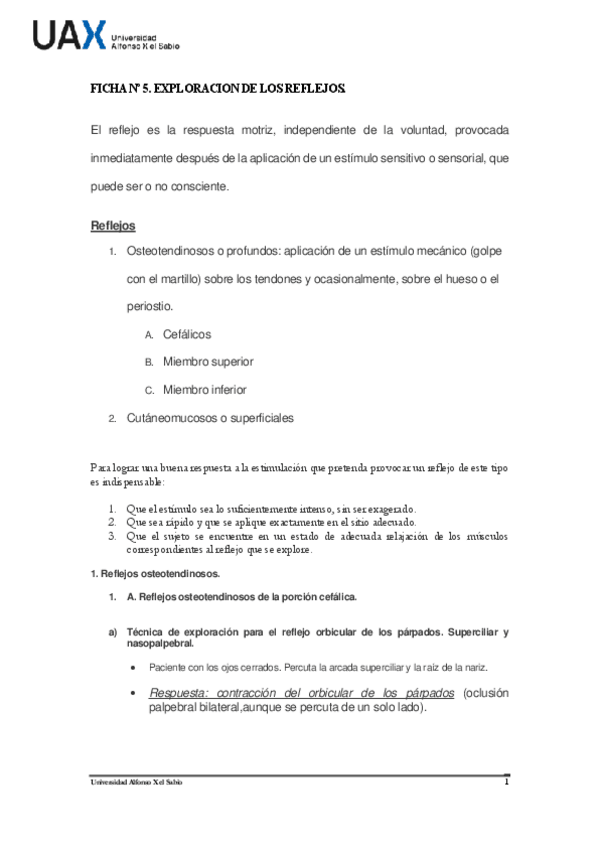 UAX Universidad Alfonso X el Sabio

FICHA Nº 5. EXPLORACION DE LOS REFLEJOS.

El reflejo es la respuesta motriz, independiente de la voluntad, provocada inmediatamente después de la aplicación de un estímulo sensitivo o sensorial, que puede ser o no consciente.

Reflejos

1. Osteotendinosos o profundos: aplicación de un estímulo mecánico (golpe con el martillo) sobre los tendones y ocasionalmente, sobre el hueso o el periostio.

A. Cefálicos

B. Miembro superior

C. Miembro inferior

2. Cutáneomucosos o superficiales

Para lograr una buena respuesta a la estimulación que pretenda provocar un reflejo de este tipo es indispensable:

1. Que el estímulo sea lo suficientemente intenso, sin ser exagerado.
2. Que sea rápido y que se aplique exactamente en el sitio adecuado.
3. Que el sujeto se encuentre en un estado de adecuada relajación de los músculos correspondientes al reflejo que se explore.

1. Reflejos osteotendinosos.

1. A. Reflejos osteotendinosos de la porción cefálica.

a) Técnica de exploración para el reflejo orbicular de los párpados. Superciliar y nasopalpebral.

• Paciente con los ojos cerrados. Percuta la arcada superciliar y la raíz de la nariz.

• Respuesta: contracción del orbicular de los párpados (oclusión palpebral bilateral,aunque se percuta de un solo lado).

Universidad Alfonso X el Sabio 1